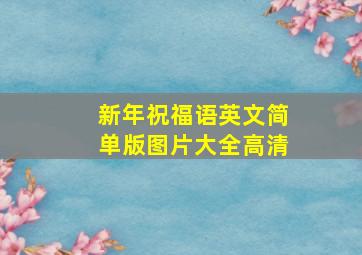 新年祝福语英文简单版图片大全高清